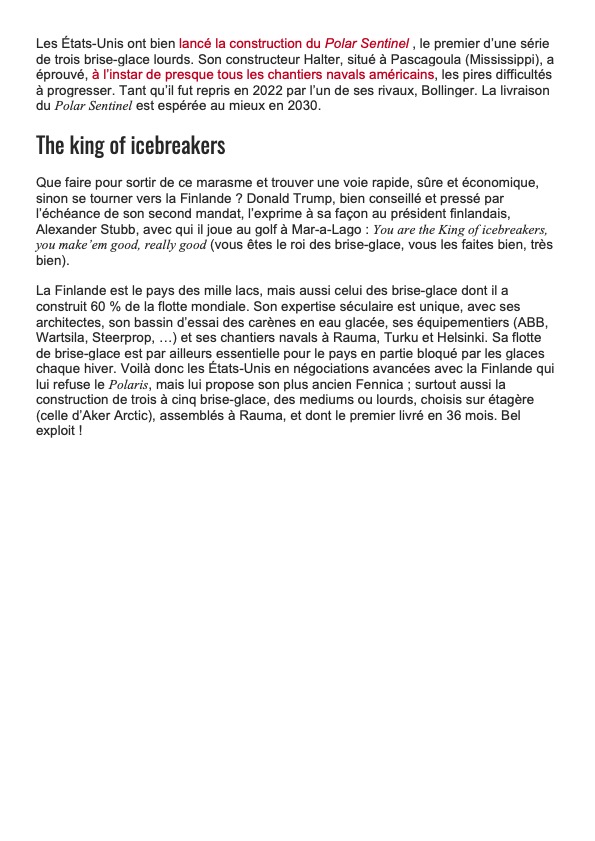 Les États-Unis ont bien lancé la construction du Polar Sentinel , le premier d'une série de trois brise-glace lourds. Son constructeur Halter, situé à Pascagoula (Mississippi), a éprouvé, à l'instar de presque tous les chantiers navals américains, les pires difficultés à progresser. Tant qu'il fut repris en 2022 par l'un de ses rivaux, Bollinger. La livraison du Polar Sentinel est espérée au mieux en 2030.

The king of icebreakers

Que faire pour sortir de ce marasme et trouver une voie rapide, sûre et économique, sinon se tourner vers la Finlande ? Donald Trump, bien conseillé et pressé par l'échéance de son second mandat, l'exprime à sa façon au président finlandais, Alexander Stubb, avec qui il joue au golf à Mar-a-Lago : You are the King of icebreakers, you make'em good, really good (vous êtes le roi des brise-glace, vous les faites bien, très bien).

La Finlande est le pays des mille lacs, mais aussi celui des brise-glace dont il a construit 60 % de la flotte mondiale. Son expertise séculaire est unique, avec ses architectes, son bassin d'essai des carènes en eau glacée, ses équipementiers (ABB, Wartsila, Steerprop, …) et ses chantiers navals à Rauma, Turku et Helsinki. Sa flotte de brise-glace est par ailleurs essentielle pour le pays en partie bloqué par les glaces chaque hiver. Voilà donc les États-Unis en négociations avancées avec la Finlande qui lui refuse le Polaris, mais lui propose son plus ancien Fennica ; surtout aussi la construction de trois à cinq brise-glace, des mediums ou lourds, choisis sur étagère (celle d'Aker Arctic), assemblés à Rauma, et dont le premier livré en 36 mois. Bel exploit !